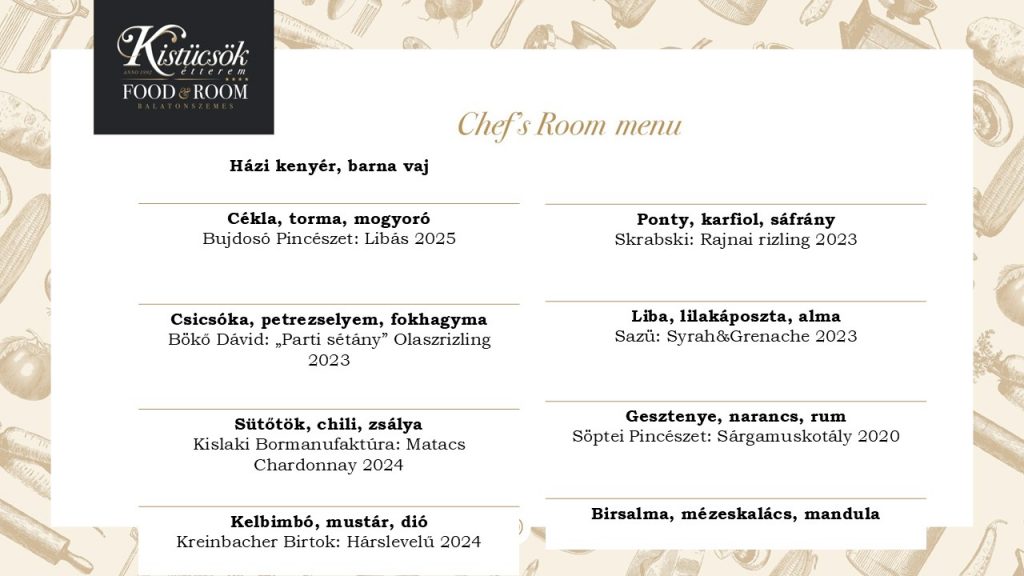 Kistücsök étterem
ANNO 1992
FOOD & ROOM
BALATONSZEMES

Chef's Room menu

Házi kenyér, barna vaj

Cékla, torma, mogyoró
Bujdosó Pincészet: Libás 2025

Csicsóka, petrezselyem, fokhagyma
Bökő Dávid: „Parti sétány" Olaszrizling 2023

Sütőtök, chili, zsálya
Kislaki Bormanufaktúra: Matacs Chardonnay 2024

Kelbimbó, mustár, dió
Kreinbacher Birtok: Hárslevelű 2024

Ponty, karfiol, sáfrány
Skrabski: Rajnai rizling 2023

Liba, lilakáposzta, alma
Sazü: Syrah&Grenache 2023

Gesztenye, narancs, rum
Söptei Pincészet: Sárgamuskotály 2020

Birsalma, mézeskalács, mandula